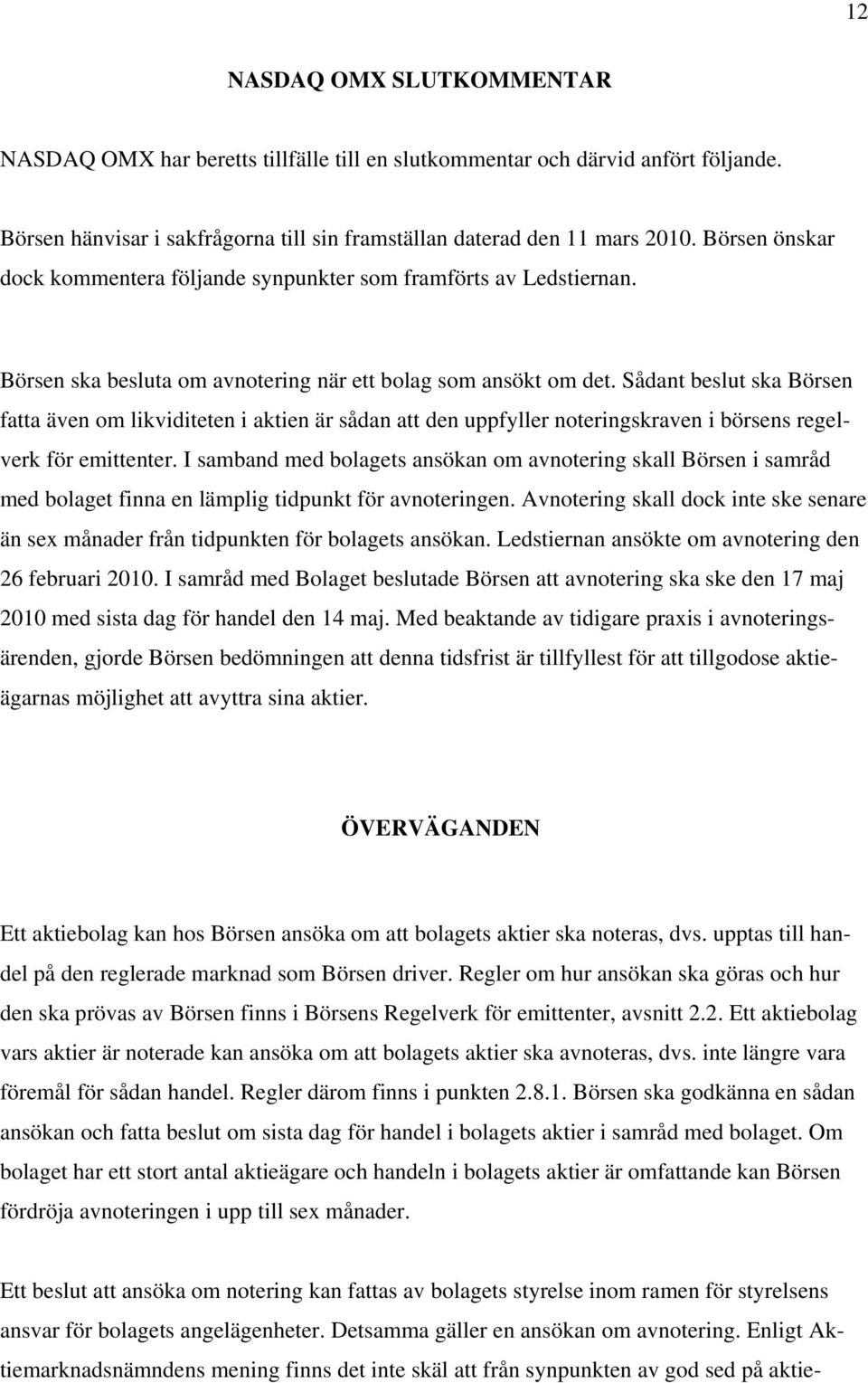 12

NASDAQ OMX SLUTKOMMENTAR

NASDAQ OMX har beretts tillfälle till en slutkommentar och därvid anfört följande.

Börsen hänvisar i sakfrågorna till sin framställan daterad den 11 mars 2010. Börsen önskar dock kommentera följande synpunkter som framförts av Ledstiernan.

Börsen ska besluta om avnotering när ett bolag som ansökt om det. Sådant beslut ska Börsen fatta även om likviditeten i aktien är sådan att den uppfyller noteringskraven i börsens regelverk för emittenter. I samband med bolagets ansökan om avnotering skall Börsen i samråd med bolaget finna en lämplig tidpunkt för avnoteringen. Avnotering skall dock inte ske senare än sex månader från tidpunkten för bolagets ansökan. Ledstiernan ansökte om avnotering den 26 februari 2010. I samråd med Bolaget beslutade Börsen att avnotering ska ske den 17 maj 2010 med sista dag för handel den 14 maj. Med beaktande av tidigare praxis i avnoteringsärenden, gjorde Börsen bedömningen att denna tidsfrist är tillfyllest för att tillgodose aktieägarnas möjlighet att avyttra sina aktier.

ÖVERVÄGANDEN

Ett aktiebolag kan hos Börsen ansöka om att bolagets aktier ska noteras, dvs. upptas till handel på den reglerade marknad som Börsen driver. Regler om hur ansökan ska göras och hur den ska prövas av Börsen finns i Börsens Regelverk för emittenter, avsnitt 2.2. Ett aktiebolag vars aktier är noterade kan ansöka om att bolagets aktier ska avnoteras, dvs. inte längre vara föremål för sådan handel. Regler därom finns i punkten 2.8.1. Börsen ska godkänna en sådan ansökan och fatta beslut om sista dag för handel i bolagets aktier i samråd med bolaget. Om bolaget har ett stort antal aktieägare och handeln i bolagets aktier är omfattande kan Börsen fördröja avnoteringen i upp till sex månader.

Ett beslut att ansöka om notering kan fattas av bolagets styrelse inom ramen för styrelsens ansvar för bolagets angelägenheter. Detsamma gäller en ansökan om avnotering. Enligt Aktiemarknadsnämndens mening finns det inte skäl att från synpunkten av god sed på aktie-